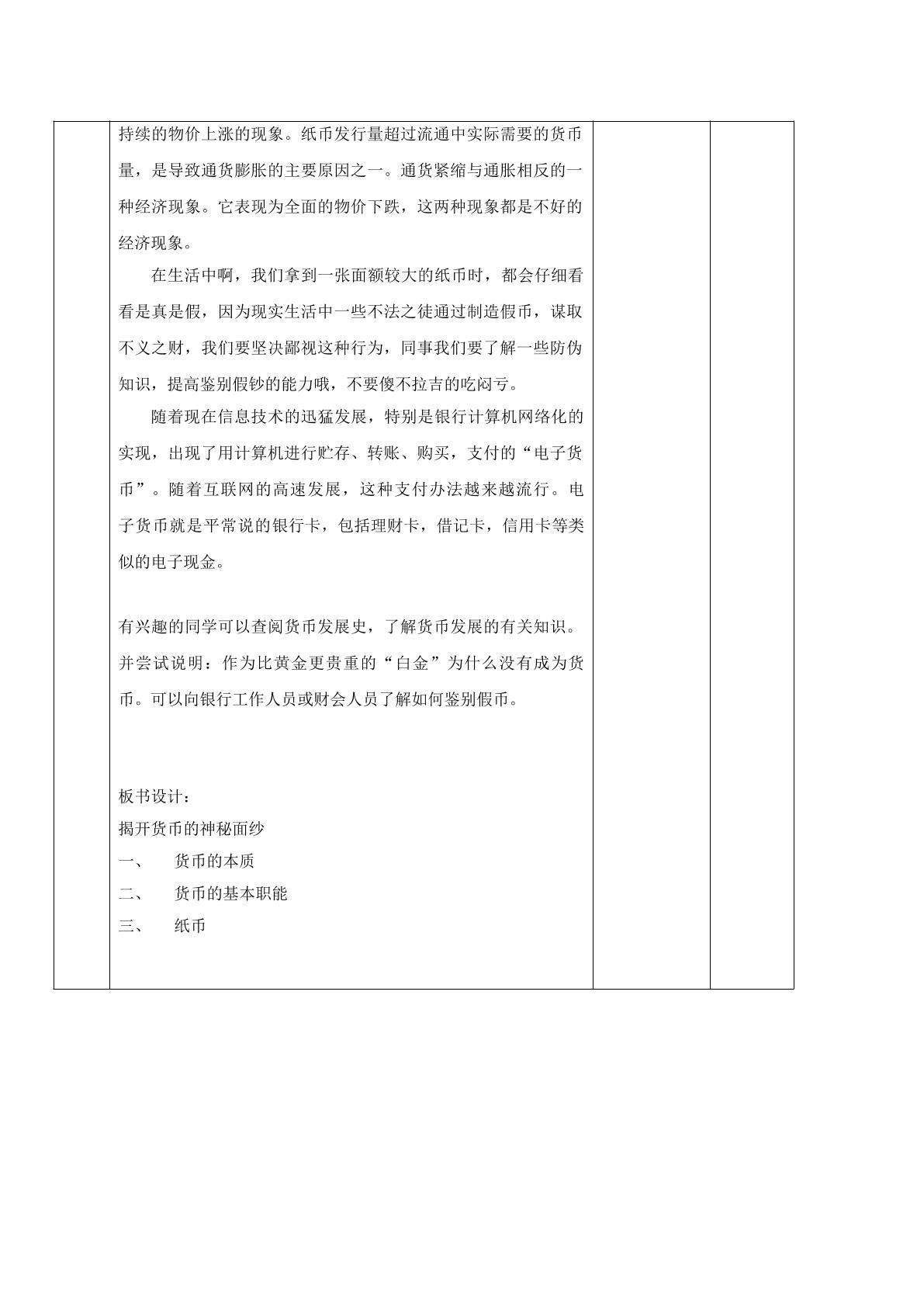 持续的物价上涨的现象。纸币发行量超过流通中实际需要的货币量，是导致通货膨胀的主要原因之一。通货紧缩与通胀相反的一种经济现象。它表现为全面的物价下跌，这两种现象都是不好的经济现象。

在生活中啊，我们拿到一张面额较大的纸币时，都会仔细看看是真是假，因为现实生活中一些不法之徒通过制造假币，谋取不义之财，我们要坚决鄙视这种行为，同事我们要了解一些防伪知识，提高鉴别假钞的能力哦，不要傻不拉吉的吃闷亏。

随着现在信息技术的迅猛发展，特别是银行计算机网络化的实现，出现了用计算机进行贮存、转账、购买，支付的“电子货币”。随着互联网的高速发展，这种支付办法越来越流行。电子货币就是平常说的银行卡，包括理财卡，借记卡，信用卡等类似的电子现金。

有兴趣的同学可以查阅货币发展史，了解货币发展的有关知识。并尝试说明：作为比黄金更贵重的“白金”为什么没有成为货币。可以向银行工作人员或财会人员了解如何鉴别假币。

板书设计：
揭开货币的神秘面纱
一、 货币的本质
二、 货币的基本职能
三、 纸币